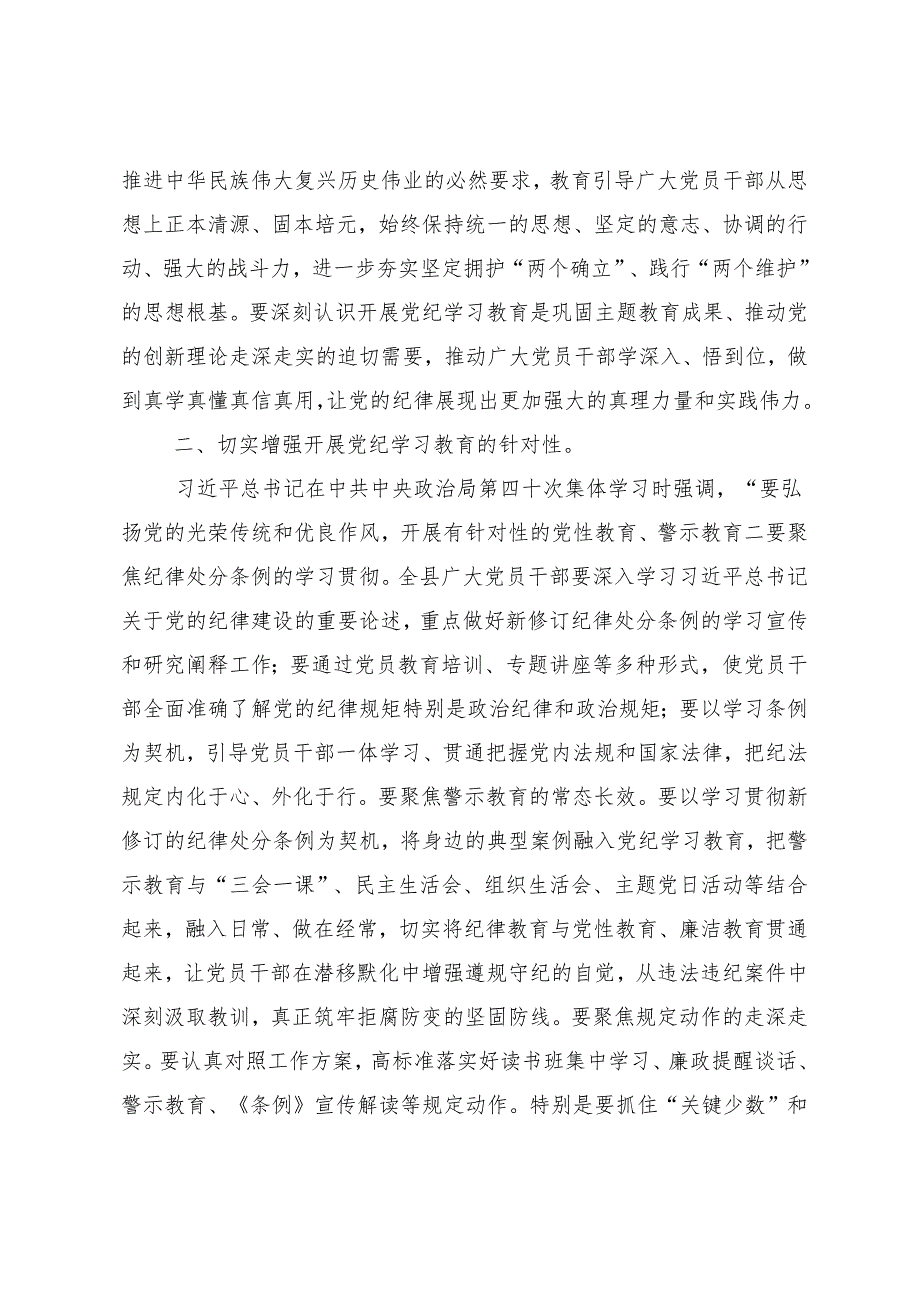 推进中华民族伟大复兴历史伟业的必然要求，教育引导广大党员干部从思想上正本清源、固本培元，始终保持统一的思想、坚定的意志、协调的行动、强大的战斗力，进一步夯实坚定拥护“两个确立”、践行“两个维护”的思想根基。要深刻认识开展党纪学习教育是巩固主题教育成果、推动党的创新理论走深走实的迫切需要，推动广大党员干部学深入、悟到位，做到真学真懂真信真用，让党的纪律展现出更加强大的真理力量和实践伟力。

二、切实增强开展党纪学习教育的针对性。

习近平总书记在中共中央政治局第四十次集体学习时强调，“要弘扬党的光荣传统和优良作风，开展有针对性的党性教育、警示教育二要聚焦纪律处分条例的学习贯彻。全县广大党员干部要深入学习习近平总书记关于党的纪律建设的重要论述，重点做好新修订纪律处分条例的学习宣传和研究阐释工作；要通过党员教育培训、专题讲座等多种形式，使党员干部全面准确了解党的纪律规矩特别是政治纪律和政治规矩；要以学习条例为契机，引导党员干部一体学习、贯通把握党内法规和国家法律，把纪法规定内化于心、外化于行。要聚焦警示教育的常态长效。要以学习贯彻新修订的纪律处分条例为契机，将身边的典型案例融入党纪学习教育，把警示教育与“三会一课”、民主生活会、组织生活会、主题党日活动等结合起来，融入日常、做在经常，切实将纪律教育与党性教育、廉洁教育贯通起来，让党员干部在潜移默化中增强遵规守纪的自觉，从违法违纪案件中深刻汲取教训，真正筑牢拒腐防变的坚固防线。要聚焦规定动作的走深走实。要认真对照工作方案，高标准落实好读书班集中学习、廉政提醒谈话、警示教育、《条例》宣传解读等规定动作。特别是要抓住“关键少数”和